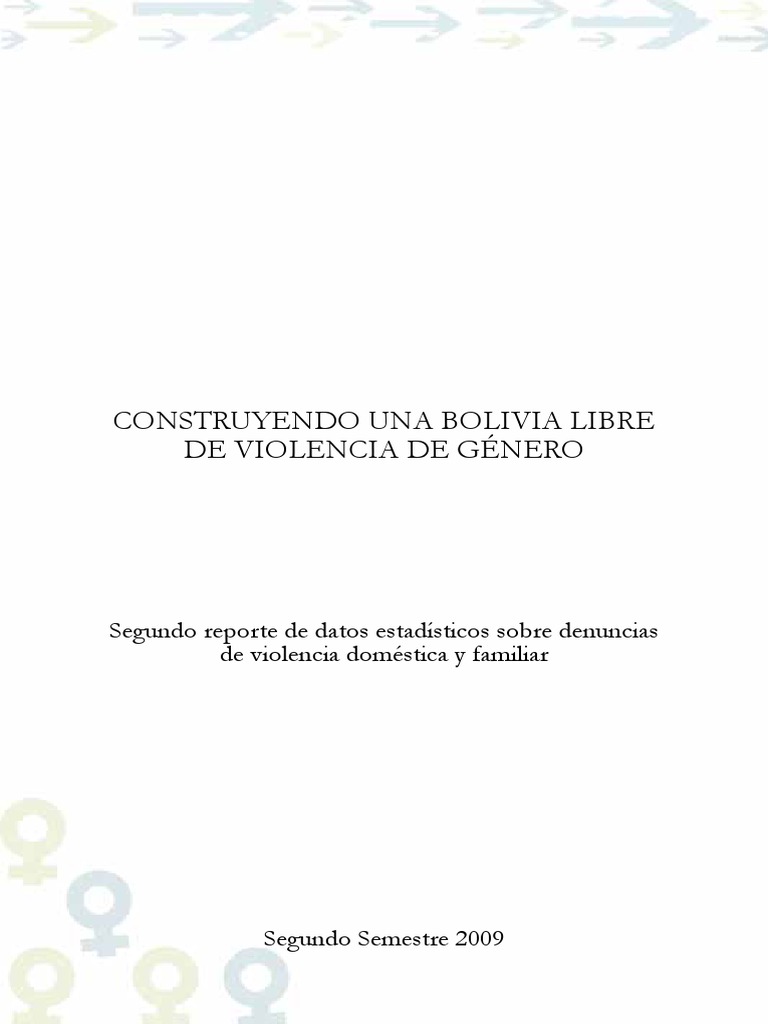 CONSTRUYENDO UNA BOLIVIA LIBRE
DE VIOLENCIA DE GÉNERO

Segundo reporte de datos estadísticos sobre denuncias de violencia doméstica y familiar

Segundo Semestre 2009